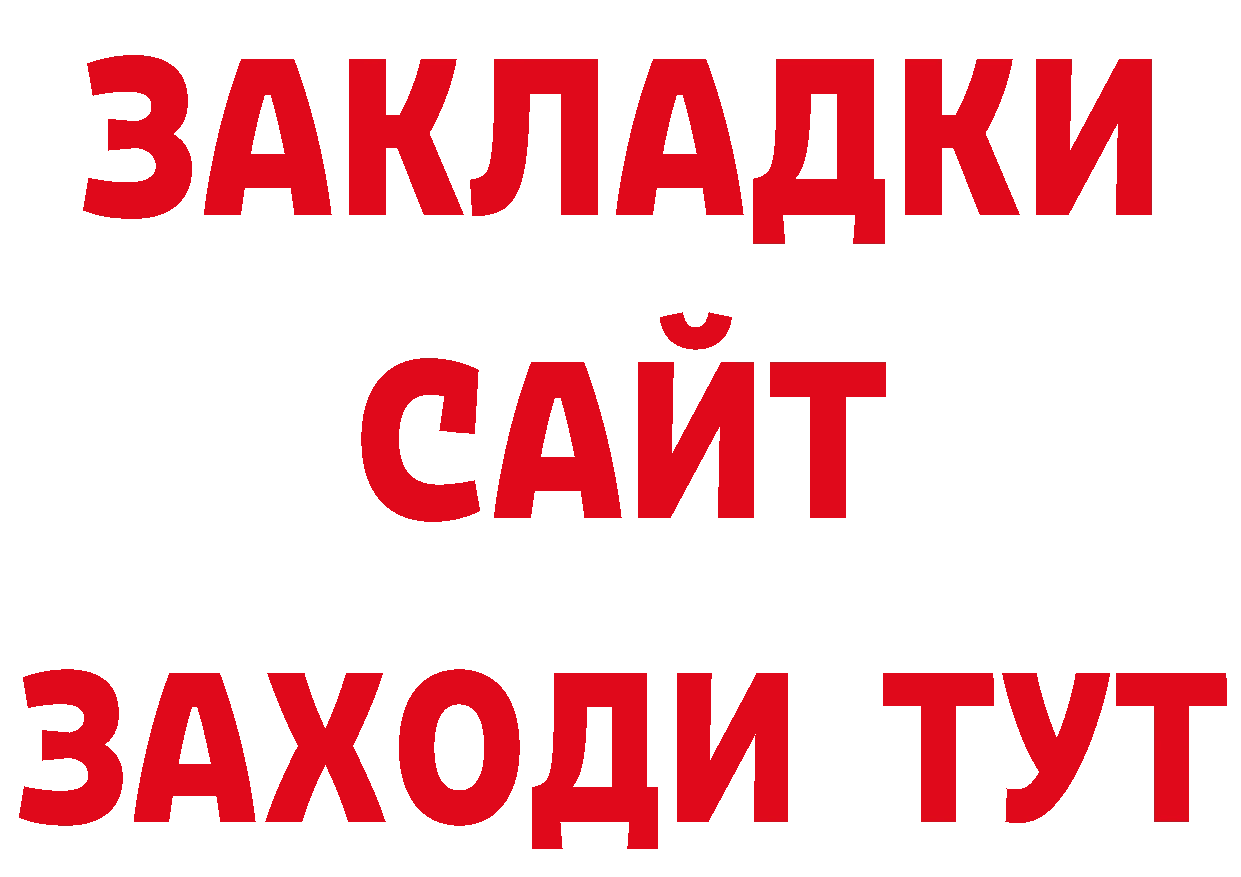 ЗАКЛАДКИ
САЙТ
ЗАХОДИ ТУТ